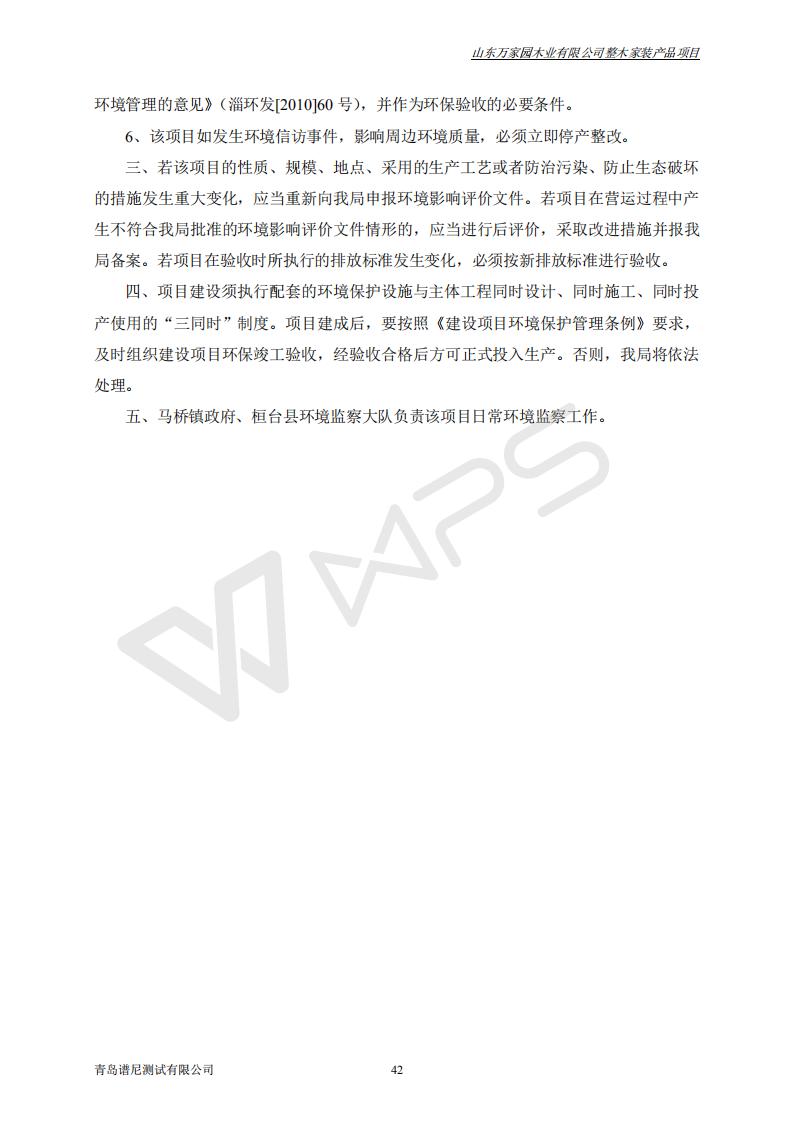 山东万家园木业有限公司整木家装产品项目

环境管理的意见》（淄环发[2010]60号），并作为环保验收的必要条件。

6、该项目如发生环境信访事件，影响周边环境质量，必须立即停产整改。

三、若该项目的性质、规模、地点、采用的生产工艺或者防治污染、防止生态破坏的措施发生重大变化，应当重新向我局申报环境影响评价文件。若项目在营运过程中产生不符合我局批准的环境影响评价文件情形的，应当进行后评价，采取改进措施并报我局备案。若项目在验收时所执行的排放标准发生变化，必须按新排放标准进行验收。

四、项目建设须执行配套的环境保护设施与主体工程同时设计、同时施工、同时投产使用的“三同时”制度。项目建成后，要按照《建设项目环境保护管理条例》要求，及时组织建设项目环保竣工验收，经验收合格后方可正式投入生产。否则，我局将依法处理。

五、马桥镇政府、桓台县环境监察大队负责该项目日常环境监察工作。

青岛谱尼测试有限公司 42

WPS